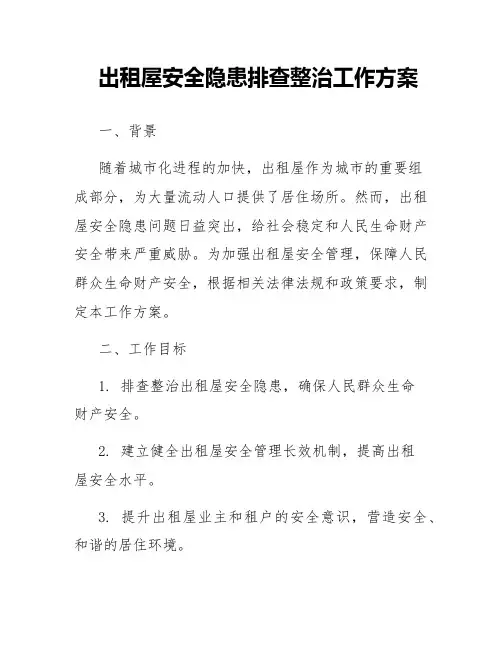 出租屋安全隐患排查整治工作方案

一、背景

随着城市化进程的加快，出租屋作为城市的重要组成部分，为大量流动人口提供了居住场所。然而，出租屋安全隐患问题日益突出，给社会稳定和人民生命财产安全带来严重威胁。为加强出租屋安全管理，保障人民群众生命财产安全，根据相关法律法规和政策要求，制定本工作方案。

二、工作目标

1. 排查整治出租屋安全隐患，确保人民群众生命财产安全。

2. 建立健全出租屋安全管理长效机制，提高出租屋安全水平。

3. 提升出租屋业主和租户的安全意识，营造安全、和谐的居住环境。